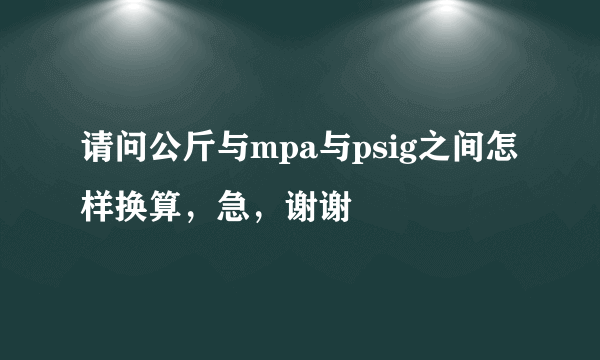 请问公斤与mpa与psig之间怎样换算，急，谢谢